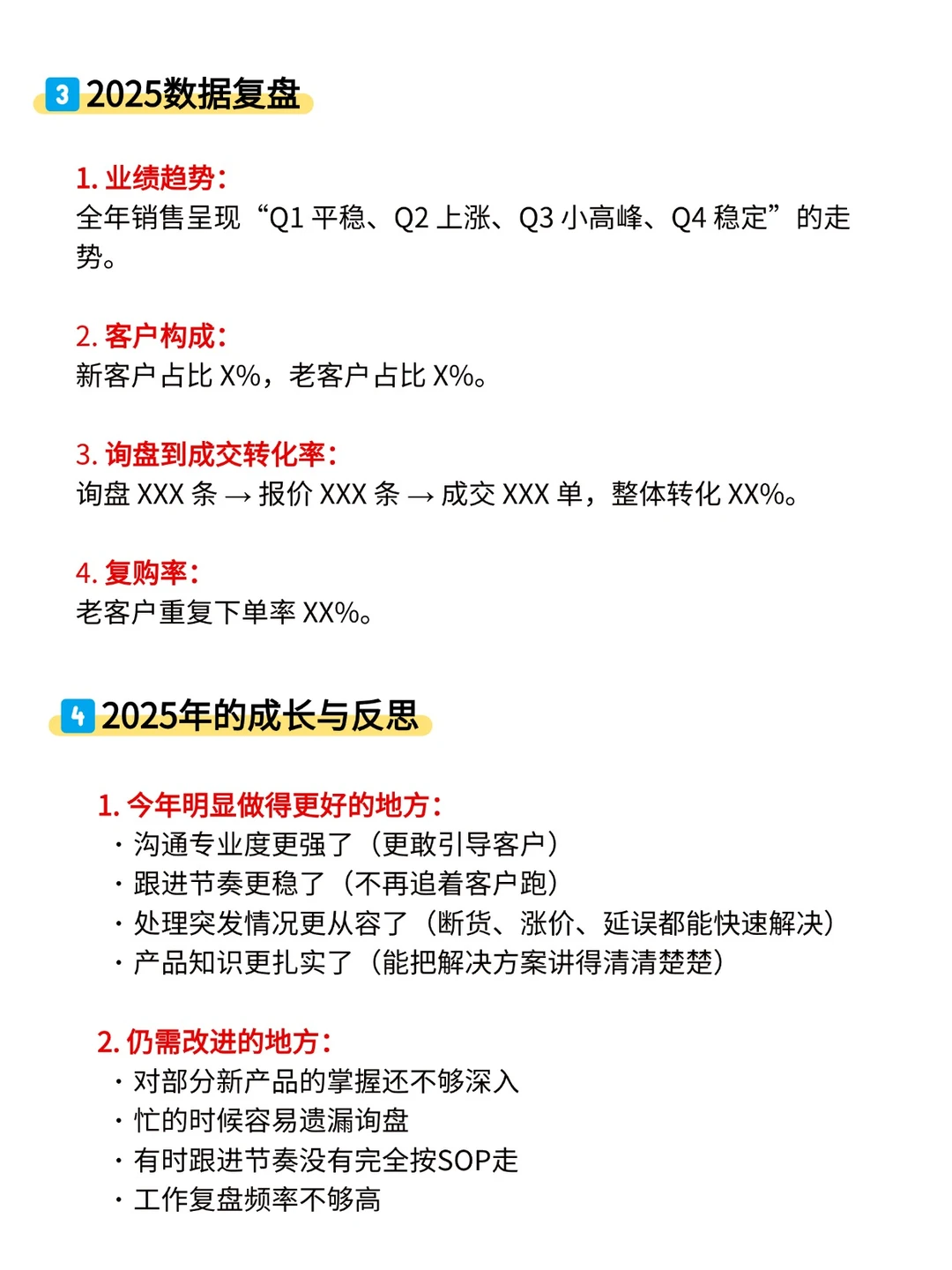 3 2025数据复盘

1. 业绩趋势：
全年销售呈现“Q1 平稳、Q2 上涨、Q3 小高峰、Q4 稳定”的走势。

2. 客户构成：
新客户占比 X%，老客户占比 X%。

3. 询盘到成交转化率：
询盘 XXX 条 → 报价 XXX 条 → 成交 XXX 单，整体转化 XX%。

4. 复购率：
老客户重复下单率 XX%。

4 2025年的成长与反思

1. 今年明显做得更好的地方：
· 沟通专业度更强了（更敢引导客户）
· 跟进节奏更稳了（不再追着客户跑）
· 处理突发情况更从容了（断货、涨价、延误都能快速解决）
· 产品知识更扎实了（能把解决方案讲得清清楚楚）

2. 仍需改进的地方：
· 对部分新产品的掌握还不够深入
· 忙的时候容易遗漏询盘
· 有时跟进节奏没有完全按SOP走
· 工作复盘频率不够高